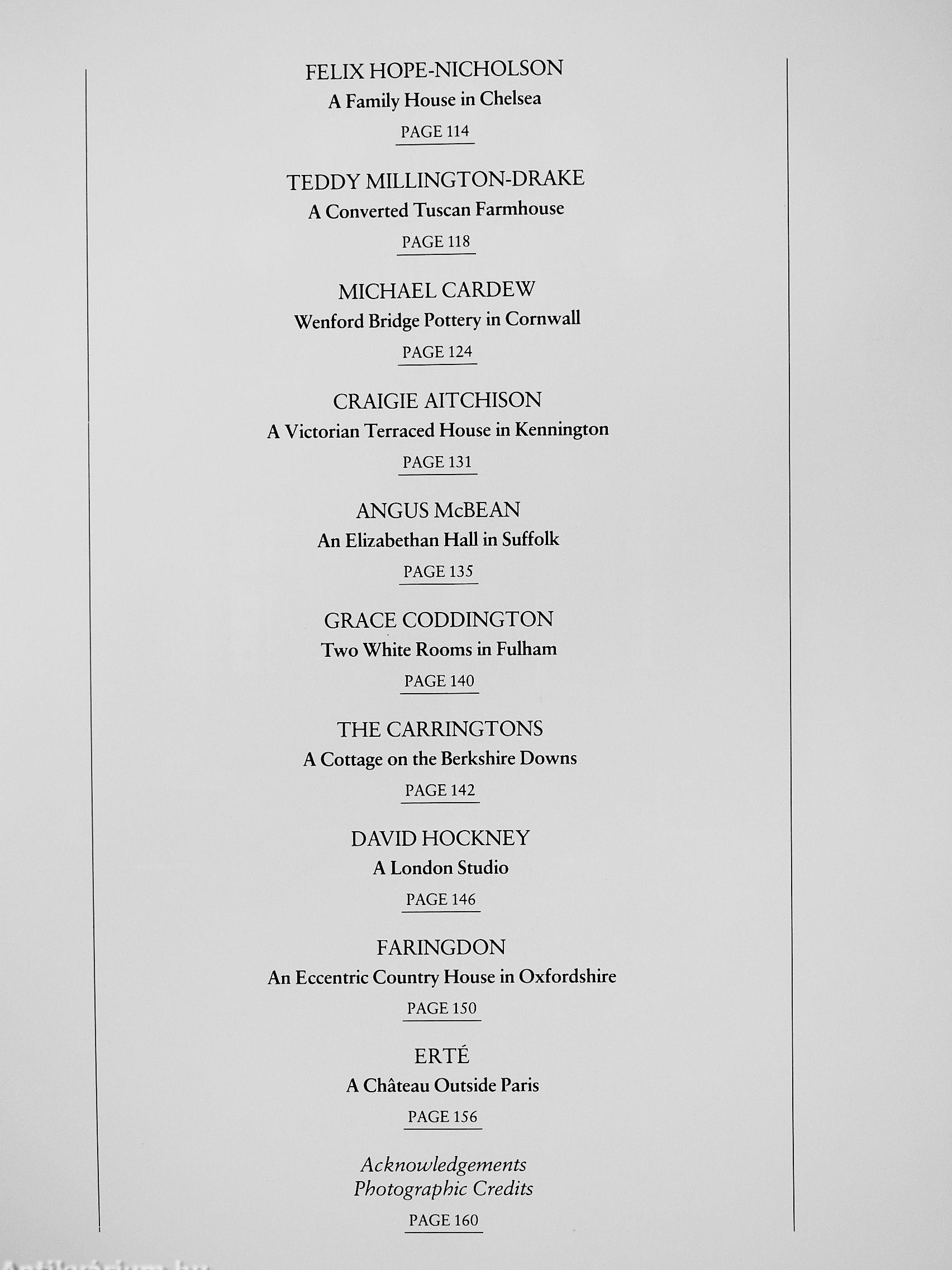 FELIX HOPE-NICHOLSON
A Family House in Chelsea
PAGE 114

TEDDY MILLINGTON-DRAKE
A Converted Tuscan Farmhouse
PAGE 118

MICHAEL CARDEW
Wenford Bridge Pottery in Cornwall
PAGE 124

CRAIGIE AITCHISON
A Victorian Terraced House in Kennington
PAGE 131

ANGUS McBEAN
An Elizabethan Hall in Suffolk
PAGE 135

GRACE CODDINGTON
Two White Rooms in Fulham
PAGE 140

THE CARRINGTONS
A Cottage on the Berkshire Downs
PAGE 142

DAVID HOCKNEY
A London Studio
PAGE 146

FARINGDON
An Eccentric Country House in Oxfordshire
PAGE 150

ERTÉ
A Château Outside Paris
PAGE 156

Acknowledgements
Photographic Credits
PAGE 160

Antikvárium.hu